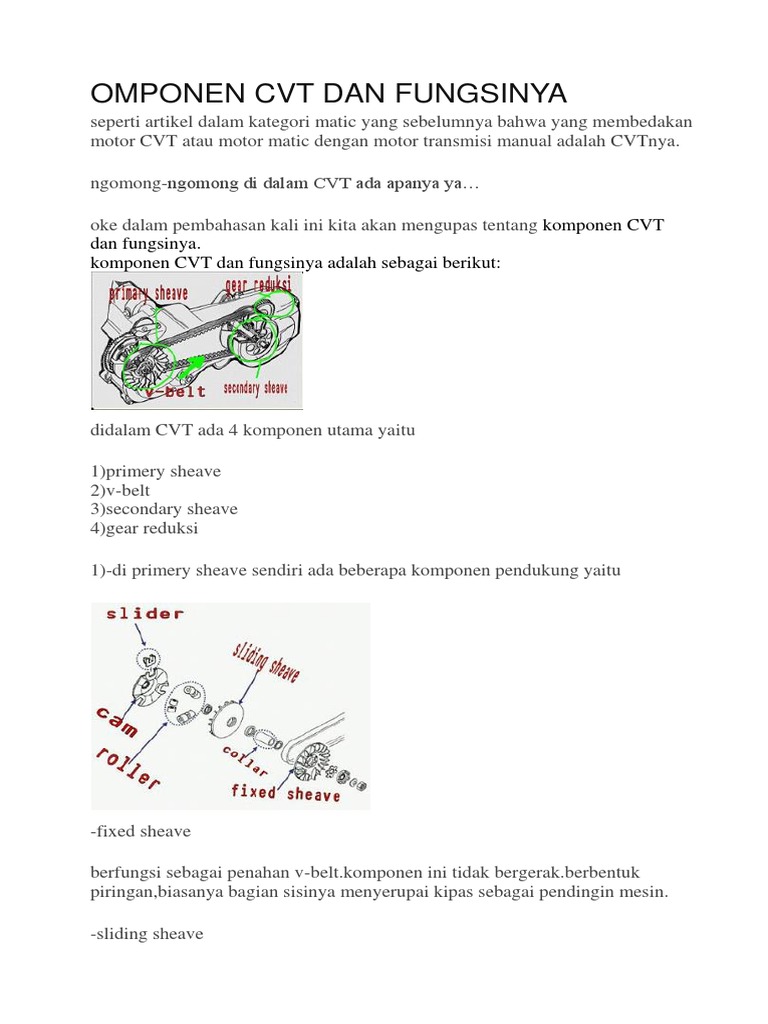 OMPONEN CVT DAN FUNGSINYA

seperti artikel dalam kategori matic yang sebelumnya bahwa yang membedakan motor CVT atau motor matic dengan motor transmisi manual adalah CVTnya.

ngomong-ngomong di dalam CVT ada apanya ya…

oke dalam pembahasan kali ini kita akan mengupas tentang komponen CVT dan fungsinya.
komponen CVT dan fungsinya adalah sebagai berikut:

primary sheave
gear reduksi
v-belt
secondary sheave

didalam CVT ada 4 komponen utama yaitu

1)primery sheave
2)v-belt
3)secondary sheave
4)gear reduksi

1)-di primery sheave sendiri ada beberapa komponen pendukung yaitu

slider
sliding sheave
cam
roller
collar
fixed sheave

-fixed sheave

berfungsi sebagai penahan v-belt.komponen ini tidak bergerak.berbentuk piringan,biasanya bagian sisinya menyerupai kipas sebagai pendingin mesin.

-sliding sheave